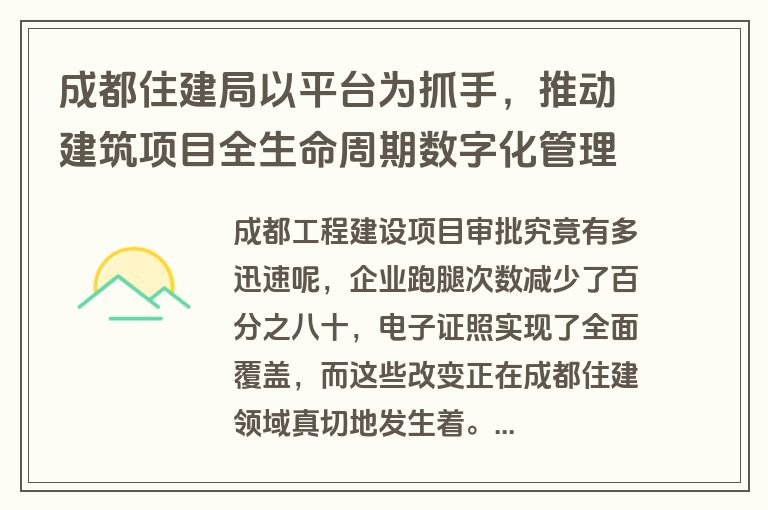 成都住建局以平台为抓手，推动建筑项目全生命周期数字化管理

成都工程建设项目审批究竟有多迅速呢，企业跑腿次数减少了百分之八十，电子证照实现了全面覆盖，而这些改变正在成都住建领域真切地发生着。...